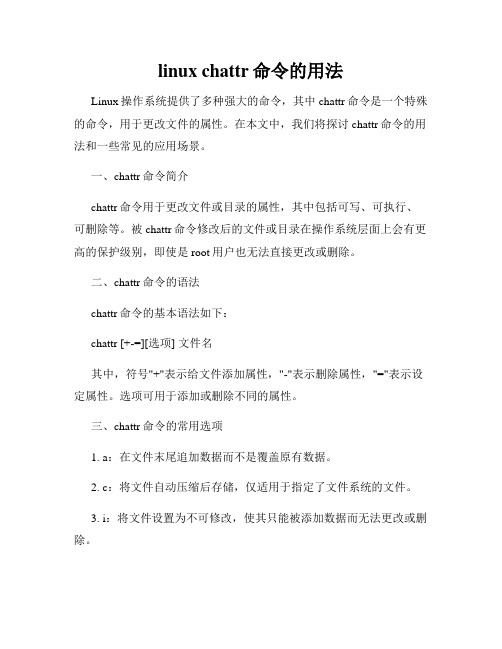 linux chattr 命令的用法

Linux 操作系统提供了多种强大的命令，其中 chattr 命令是一个特殊的命令，用于更改文件的属性。在本文中，我们将探讨 chattr 命令的用法和一些常见的应用场景。

一、chattr 命令简介

chattr 命令用于更改文件或目录的属性，其中包括可写、可执行、可删除等。被 chattr 命令修改后的文件或目录在操作系统层面上会有更高的保护级别，即使是 root 用户也无法直接更改或删除。

二、chattr 命令的语法

chattr 命令的基本语法如下：

chattr [+-=][选项] 文件名

其中，符号"+"表示给文件添加属性，"-"表示删除属性，"="表示设定属性。选项可用于添加或删除不同的属性。

三、chattr 命令的常用选项

1. a：在文件末尾追加数据而不是覆盖原有数据。

2. c：将文件自动压缩后存储，仅适用于指定了文件系统的文件。

3. i：将文件设置为不可修改，使其只能被添加数据而无法更改或删除。